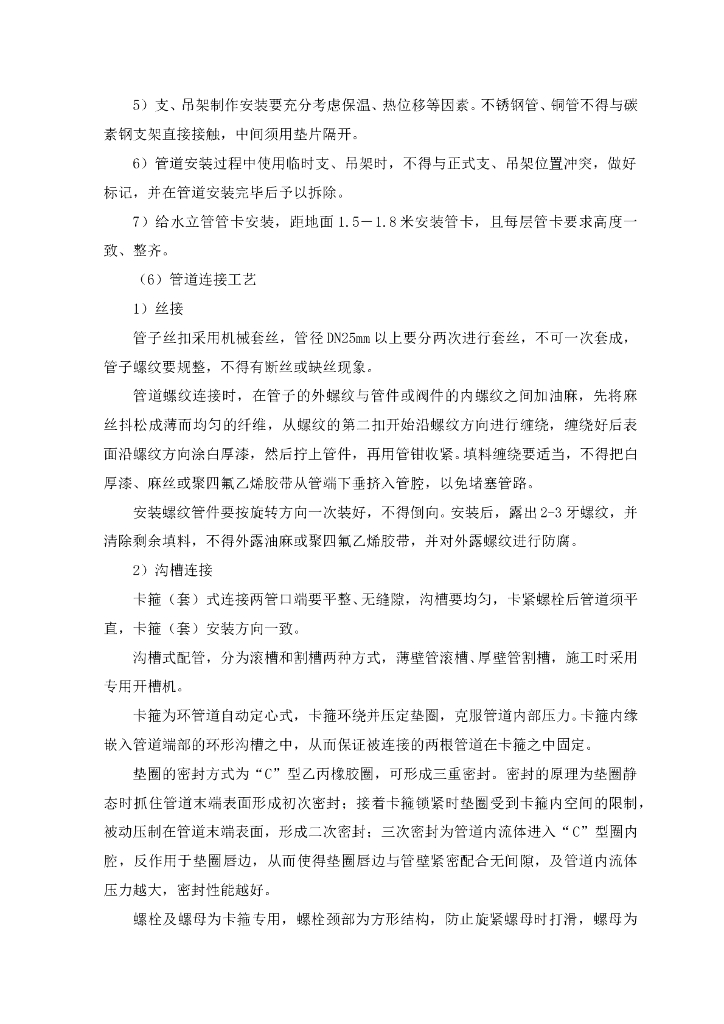 5）支、吊架制作安装要充分考虑保温、热位移等因素。不锈钢管、铜管不得与碳素钢支架直接接触，中间须用垫片隔开。

6）管道安装过程中使用临时支、吊架时，不得与正式支、吊架位置冲突，做好标记，并在管道安装完毕后予以拆除。

7）给水立管管卡安装，距地面 1.5－1.8 米安装管卡，且每层管卡要求高度一致、整齐。

（6）管道连接工艺

1）丝接

管子丝扣采用机械套丝，管径 DN25mm 以上要分两次进行套丝，不可一次套成，管子螺纹要规整，不得有断丝或缺丝现象。

管道螺纹连接时，在管子的外螺纹与管件或阀件的内螺纹之间加油麻，先将麻丝抖松成薄而均匀的纤维，从螺纹的第二扣开始沿螺纹方向进行缠绕，缠绕好后表面沿螺纹方向涂白厚漆，然后拧上管件，再用管钳收紧。填料缠绕要适当，不得把白厚漆、麻丝或聚四氟乙烯胶带从管端下垂挤入管腔，以免堵塞管路。

安装螺纹管件要按旋转方向一次装好，不得倒向。安装后，露出 2-3 牙螺纹，并清除剩余填料，不得外露油麻或聚四氟乙烯胶带，并对外露螺纹进行防腐。

2）沟槽连接

卡箍（套）式连接两管口端要平整、无缝隙，沟槽要均匀，卡紧螺栓后管道须平直，卡箍（套）安装方向一致。

沟槽式配管，分为滚槽和割槽两种方式，薄壁管滚槽、厚壁管割槽，施工时采用专用开槽机。

卡箍为环管道自动定心式，卡箍环绕并压定垫圈，克服管道内部压力。卡箍内缘嵌入管道端部的环形沟槽之中，从而保证被连接的两根管道在卡箍之中固定。

垫圈的密封方式为“C”型乙丙橡胶圈，可形成三重密封。密封的原理为垫圈静态时抓住管道末端表面形成初次密封；接着卡箍锁紧时垫圈受到卡箍内空间的限制，被动压制在管道末端表面，形成二次密封；三次密封为管道内流体进入“C”型圈内腔，反作用于垫圈唇边，从而使得垫圈唇边与管壁紧密配合无间隙，及管道内流体压力越大，密封性能越好。

螺栓及螺母为卡箍专用，螺栓颈部为方形结构，防止旋紧螺母时打滑，螺母为